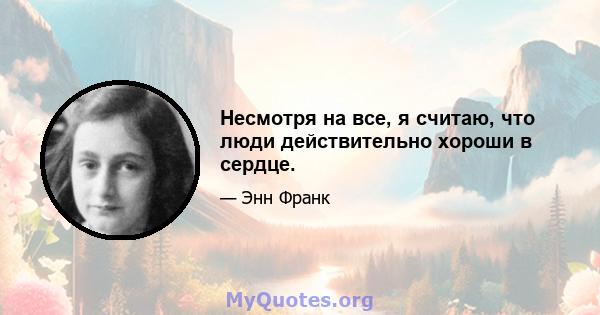 Несмотря на все, я считаю, что люди действительно хороши в сердце.

— Энн Франк

MyQuotes.org